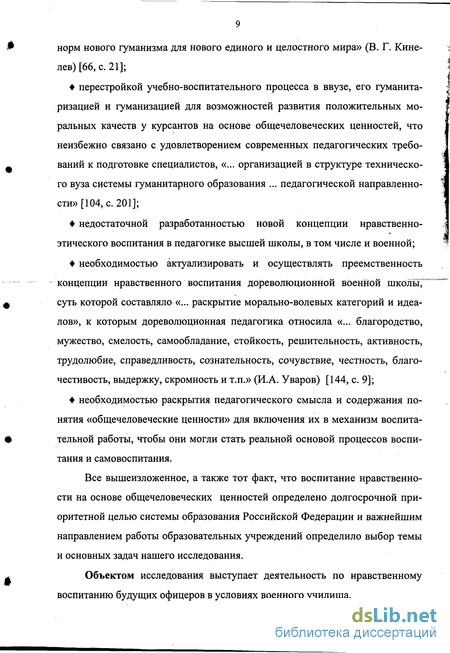 9

норм нового гуманизма для нового единого и целостного мира» (В. Г. Кинелев) [66, с. 21];

♦ перестройкой учебно-воспитательного процесса в ввузе, его гуманитаризацией и гуманизацией для возможностей развития положительных моральных качеств у курсантов на основе общечеловеческих ценностей, что неизбежно связано с удовлетворением современных педагогических требований к подготовке специалистов, «... организацией в структуре технического вуза системы гуманитарного образования ... педагогической направленности» [104, с. 201];

♦ недостаточной разработанностью новой концепции нравственно-этического воспитания в педагогике высшей школы, в том числе и военной;

♦ необходимостью актуализировать и осуществлять преемственность концепции нравственного воспитания дореволюционной военной школы, суть которой составляло «... раскрытие морально-волевых категорий и идеалов», к которым дореволюционная педагогика относила «... благородство, мужество, смелость, самообладание, стойкость, решительность, активность, трудолюбие, справедливость, сознательность, сочувствие, честность, благочестивость, выдержку, скромность и т.п.» (И.А. Уваров) [144, с. 9];

♦ необходимостью раскрытия педагогического смысла и содержания понятия «общечеловеческие ценности» для включения их в механизм воспитательной работы, чтобы они могли стать реальной основой процессов воспитания и самовоспитания.

Все вышеизложенное, а также тот факт, что воспитание нравственности на основе общечеловеческих ценностей определено долгосрочной приоритетной целью системы образования Российской Федерации и важнейшим направлением работы образовательных учреждений определило выбор темы и основных задач нашего исследования.

Объектом исследования выступает деятельность по нравственному воспитанию будущих офицеров в условиях военного училища.

dsLib.net
библиотека диссертаций